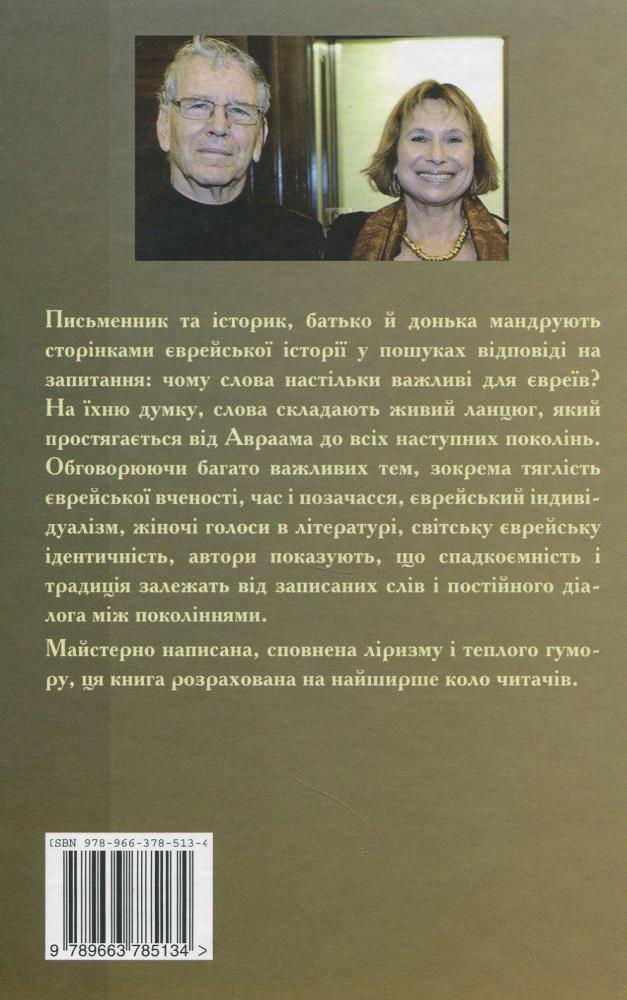 Письменник та історик, батько й донька мандрують сторінками єврейської історії у пошуках відповіді на запитання: чому слова настільки важливі для євреїв? На їхню думку, слова складають живий ланцюг, який простягається від Авраама до всіх наступних поколінь. Обговорюючи багато важливих тем, зокрема тяглість єврейської вченості, час і позачасся, єврейський індивідуалізм, жіночі голоси в літературі, світську єврейську ідентичність, автори показують, що спадкоємність і традиція залежать від записаних слів і постійного діалога між поколіннями.

Майстерно написана, сповнена ліризму і теплого гумору, ця книга розрахована на найширше коло читачів.

ISBN 978-966-378-513-4

9 789663 785134 >